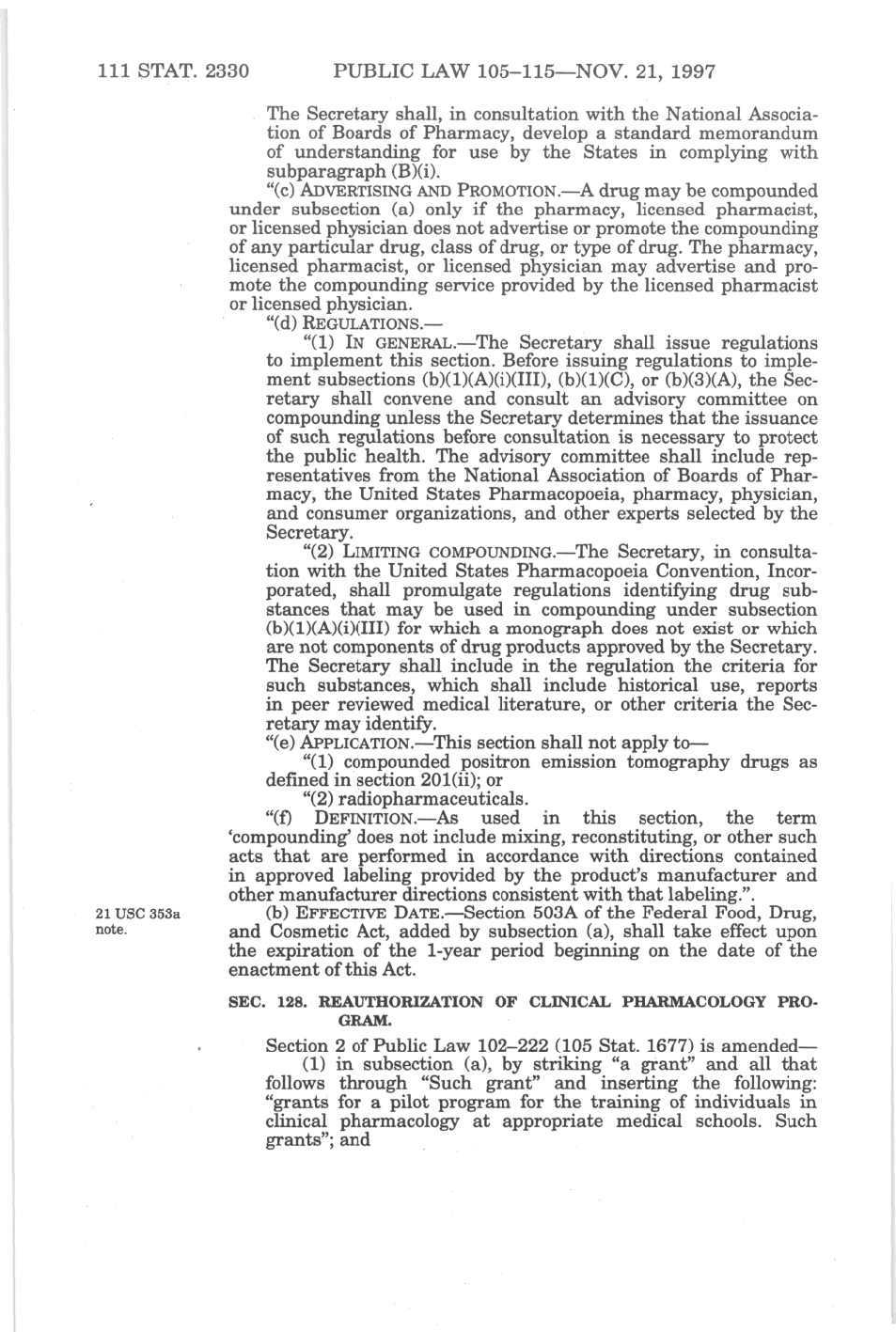 111 STAT. 2330 PUBLIC LAW 105–115—NOV. 21, 1997

The Secretary shall, in consultation with the National Association of Boards of Pharmacy, develop a standard memorandum of understanding for use by the States in complying with subparagraph (B)(i).

"(c) ADVERTISING AND PROMOTION.—A drug may be compounded under subsection (a) only if the pharmacy, licensed pharmacist, or licensed physician does not advertise or promote the compounding of any particular drug, class of drug, or type of drug. The pharmacy, licensed pharmacist, or licensed physician may advertise and promote the compounding service provided by the licensed pharmacist or licensed physician.

"(d) REGULATIONS.—

"(1) IN GENERAL.—The Secretary shall issue regulations to implement this section. Before issuing regulations to implement subsections (b)(1)(A)(i)(III), (b)(1)(C), or (b)(3)(A), the Secretary shall convene and consult an advisory committee on compounding unless the Secretary determines that the issuance of such regulations before consultation is necessary to protect the public health. The advisory committee shall include representatives from the National Association of Boards of Pharmacy, the United States Pharmacopoeia, pharmacy, physician, and consumer organizations, and other experts selected by the Secretary.

"(2) LIMITING COMPOUNDING.—The Secretary, in consultation with the United States Pharmacopoeia Convention, Incorporated, shall promulgate regulations identifying drug substances that may be used in compounding under subsection (b)(1)(A)(i)(III) for which a monograph does not exist or which are not components of drug products approved by the Secretary. The Secretary shall include in the regulation the criteria for such substances, which shall include historical use, reports in peer reviewed medical literature, or other criteria the Secretary may identify.

"(e) APPLICATION.—This section shall not apply to—

"(1) compounded positron emission tomography drugs as defined in section 201(ii); or

"(2) radiopharmaceuticals.

"(f) DEFINITION.—As used in this section, the term 'compounding' does not include mixing, reconstituting, or other such acts that are performed in accordance with directions contained in approved labeling provided by the product's manufacturer and other manufacturer directions consistent with that labeling.".

21 USC 353a note.

(b) EFFECTIVE DATE.—Section 503A of the Federal Food, Drug, and Cosmetic Act, added by subsection (a), shall take effect upon the expiration of the 1-year period beginning on the date of the enactment of this Act.

SEC. 128. REAUTHORIZATION OF CLINICAL PHARMACOLOGY PROGRAM.

Section 2 of Public Law 102–222 (105 Stat. 1677) is amended—

(1) in subsection (a), by striking "a grant" and all that follows through "Such grant" and inserting the following: "grants for a pilot program for the training of individuals in clinical pharmacology at appropriate medical schools. Such grants"; and